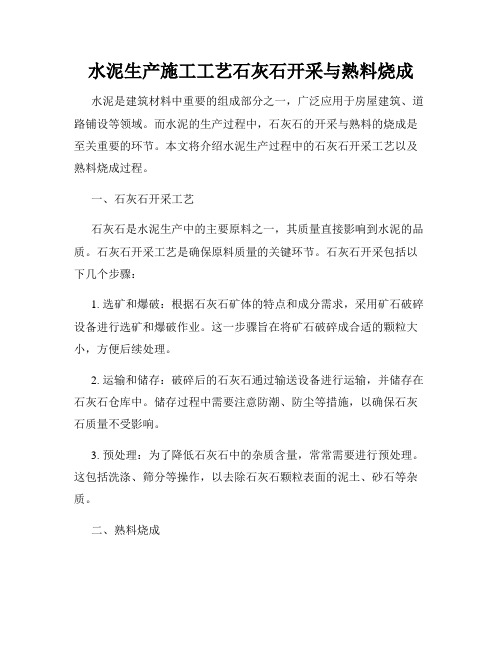 水泥生产施工工艺石灰石开采与熟料烧成

水泥是建筑材料中重要的组成部分之一，广泛应用于房屋建筑、道路铺设等领域。而水泥的生产过程中，石灰石的开采与熟料的烧成是至关重要的环节。本文将介绍水泥生产过程中的石灰石开采工艺以及熟料烧成过程。

一、石灰石开采工艺

石灰石是水泥生产中的主要原料之一，其质量直接影响到水泥的品质。石灰石开采工艺是确保原料质量的关键环节。石灰石开采包括以下几个步骤：

1. 选矿和爆破：根据石灰石矿体的特点和成分需求，采用矿石破碎设备进行选矿和爆破作业。这一步骤旨在将矿石破碎成合适的颗粒大小，方便后续处理。

2. 运输和储存：破碎后的石灰石通过输送设备进行运输，并储存在石灰石仓库中。储存过程中需要注意防潮、防尘等措施，以确保石灰石质量不受影响。

3. 预处理：为了降低石灰石中的杂质含量，常常需要进行预处理。这包括洗涤、筛分等操作，以去除石灰石颗粒表面的泥土、砂石等杂质。

二、熟料烧成